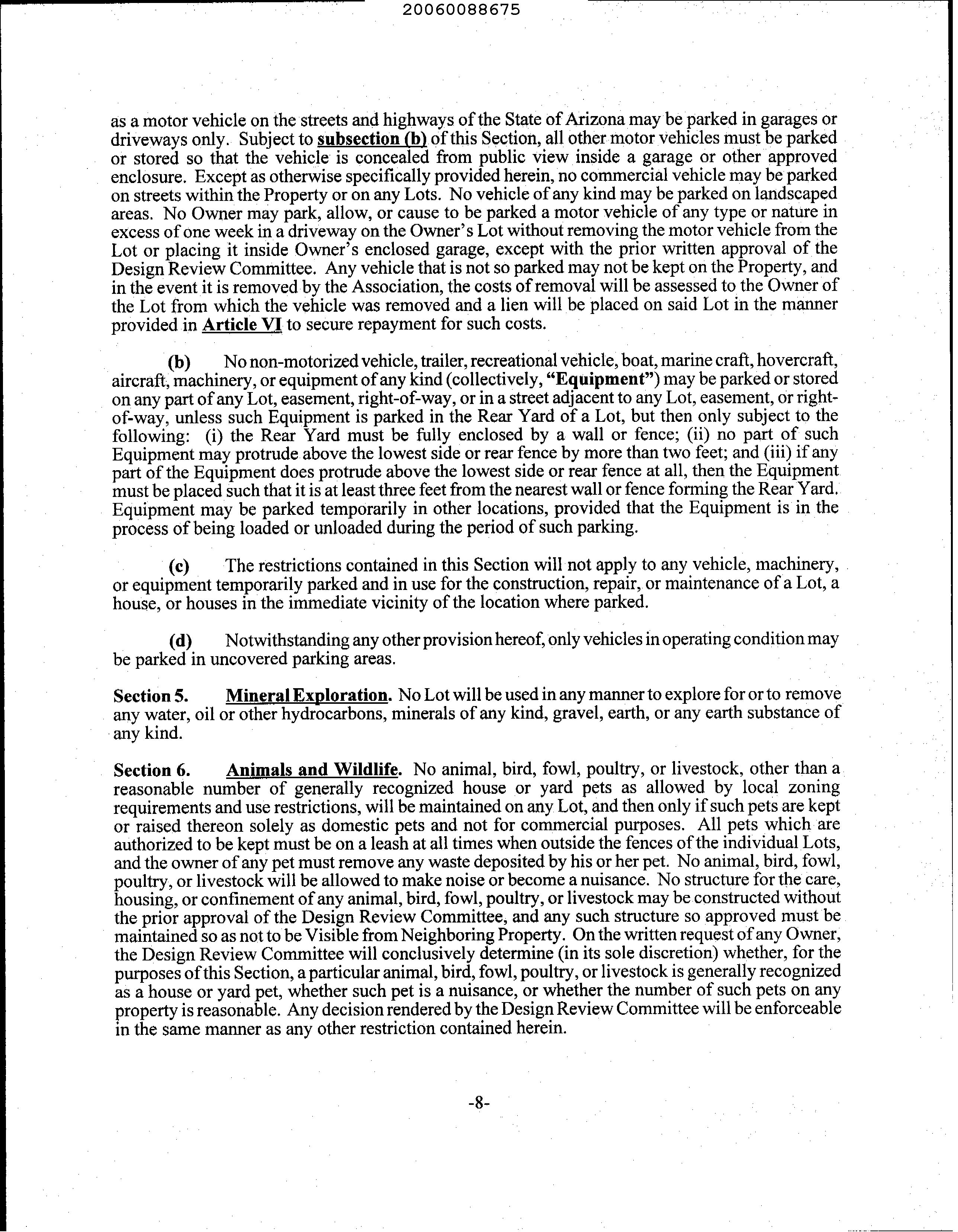 20060088675

as a motor vehicle on the streets and highways of the State of Arizona may be parked in garages or driveways only. Subject to subsection (b) of this Section, all other motor vehicles must be parked or stored so that the vehicle is concealed from public view inside a garage or other approved enclosure. Except as otherwise specifically provided herein, no commercial vehicle may be parked on streets within the Property or on any Lots. No vehicle of any kind may be parked on landscaped areas. No Owner may park, allow, or cause to be parked a motor vehicle of any type or nature in excess of one week in a driveway on the Owner's Lot without removing the motor vehicle from the Lot or placing it inside Owner's enclosed garage, except with the prior written approval of the Design Review Committee. Any vehicle that is not so parked may not be kept on the Property, and in the event it is removed by the Association, the costs of removal will be assessed to the Owner of the Lot from which the vehicle was removed and a lien will be placed on said Lot in the manner provided in Article VI to secure repayment for such costs.

(b) No non-motorized vehicle, trailer, recreational vehicle, boat, marine craft, hovercraft, aircraft, machinery, or equipment of any kind (collectively, "Equipment") may be parked or stored on any part of any Lot, easement, right-of-way, or in a street adjacent to any Lot, easement, or right-of-way, unless such Equipment is parked in the Rear Yard of a Lot, but then only subject to the following: (i) the Rear Yard must be fully enclosed by a wall or fence; (ii) no part of such Equipment may protrude above the lowest side or rear fence by more than two feet; and (iii) if any part of the Equipment does protrude above the lowest side or rear fence at all, then the Equipment must be placed such that it is at least three feet from the nearest wall or fence forming the Rear Yard. Equipment may be parked temporarily in other locations, provided that the Equipment is in the process of being loaded or unloaded during the period of such parking.

(c) The restrictions contained in this Section will not apply to any vehicle, machinery, or equipment temporarily parked and in use for the construction, repair, or maintenance of a Lot, a house, or houses in the immediate vicinity of the location where parked.

(d) Notwithstanding any other provision hereof, only vehicles in operating condition may be parked in uncovered parking areas.

Section 5. Mineral Exploration. No Lot will be used in any manner to explore for or to remove any water, oil or other hydrocarbons, minerals of any kind, gravel, earth, or any earth substance of any kind.

Section 6. Animals and Wildlife. No animal, bird, fowl, poultry, or livestock, other than a reasonable number of generally recognized house or yard pets as allowed by local zoning requirements and use restrictions, will be maintained on any Lot, and then only if such pets are kept or raised thereon solely as domestic pets and not for commercial purposes. All pets which are authorized to be kept must be on a leash at all times when outside the fences of the individual Lots, and the owner of any pet must remove any waste deposited by his or her pet. No animal, bird, fowl, poultry, or livestock will be allowed to make noise or become a nuisance. No structure for the care, housing, or confinement of any animal, bird, fowl, poultry, or livestock may be constructed without the prior approval of the Design Review Committee, and any such structure so approved must be maintained so as not to be Visible from Neighboring Property. On the written request of any Owner, the Design Review Committee will conclusively determine (in its sole discretion) whether, for the purposes of this Section, a particular animal, bird, fowl, poultry, or livestock is generally recognized as a house or yard pet, whether such pet is a nuisance, or whether the number of such pets on any property is reasonable. Any decision rendered by the Design Review Committee will be enforceable in the same manner as any other restriction contained herein.

-8-